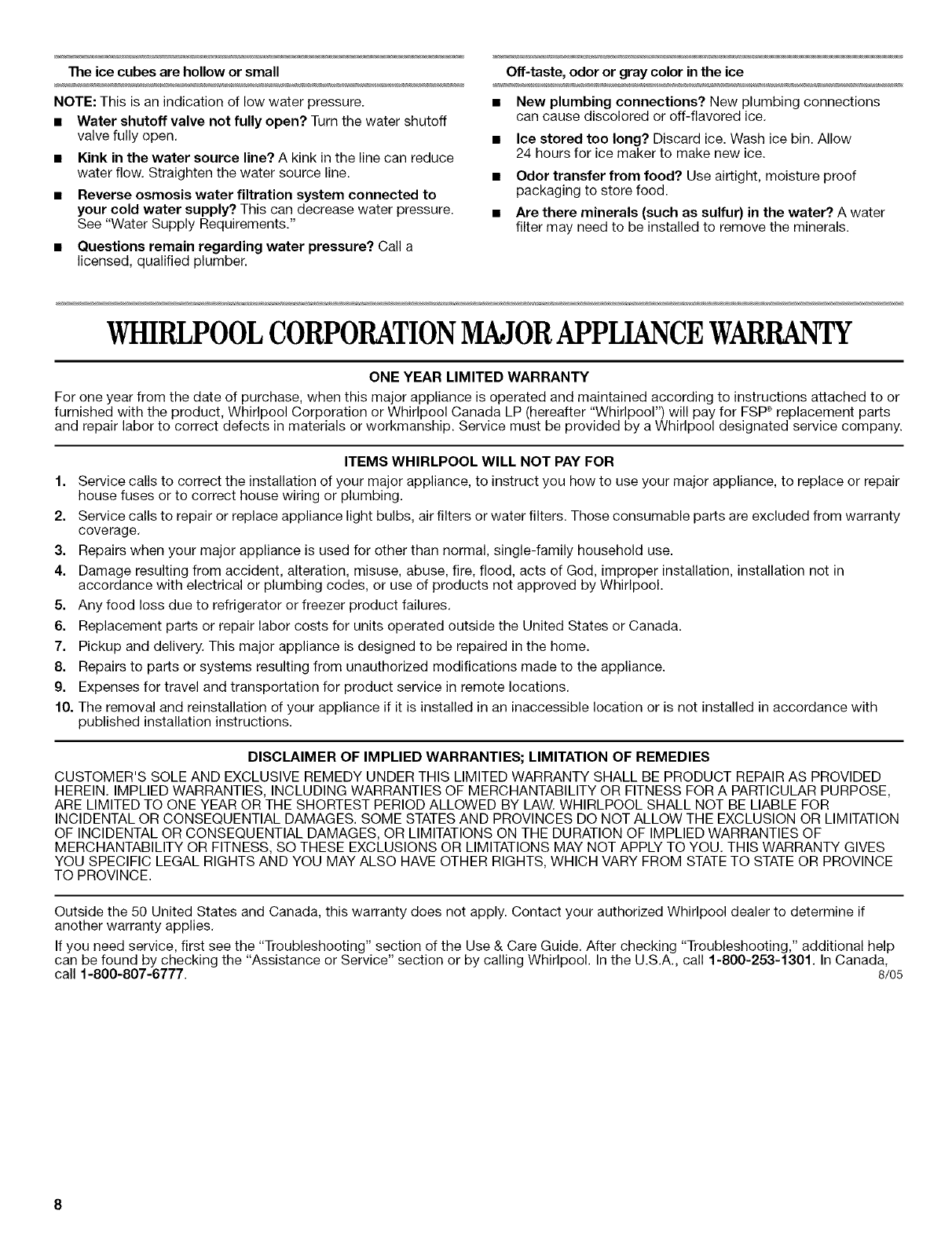 The ice cubes are hollow or small

NOTE: This is an indication of low water pressure.

■ Water shutoff valve not fully open? Turn the water shutoff valve fully open.

■ Kink in the water source line? A kink in the line can reduce water flow. Straighten the water source line.

■ Reverse osmosis water filtration system connected to your cold water supply? This can decrease water pressure. See "Water Supply Requirements."

■ Questions remain regarding water pressure? Call a licensed, qualified plumber.

Off-taste, odor or gray color in the ice

■ New plumbing connections? New plumbing connections can cause discolored or off-flavored ice.

■ Ice stored too long? Discard ice. Wash ice bin. Allow 24 hours for ice maker to make new ice.

■ Odor transfer from food? Use airtight, moisture proof packaging to store food.

■ Are there minerals (such as sulfur) in the water? A water filter may need to be installed to remove the minerals.

WHIRLPOOL CORPORATION MAJOR APPLIANCE WARRANTY

ONE YEAR LIMITED WARRANTY

For one year from the date of purchase, when this major appliance is operated and maintained according to instructions attached to or furnished with the product, Whirlpool Corporation or Whirlpool Canada LP (hereafter "Whirlpool") will pay for FSP® replacement parts and repair labor to correct defects in materials or workmanship. Service must be provided by a Whirlpool designated service company.

ITEMS WHIRLPOOL WILL NOT PAY FOR

1. Service calls to correct the installation of your major appliance, to instruct you how to use your major appliance, to replace or repair house fuses or to correct house wiring or plumbing.

2. Service calls to repair or replace appliance light bulbs, air filters or water filters. Those consumable parts are excluded from warranty coverage.

3. Repairs when your major appliance is used for other than normal, single-family household use.

4. Damage resulting from accident, alteration, misuse, abuse, fire, flood, acts of God, improper installation, installation not in accordance with electrical or plumbing codes, or use of products not approved by Whirlpool.

5. Any food loss due to refrigerator or freezer product failures.

6. Replacement parts or repair labor costs for units operated outside the United States or Canada.

7. Pickup and delivery. This major appliance is designed to be repaired in the home.

8. Repairs to parts or systems resulting from unauthorized modifications made to the appliance.

9. Expenses for travel and transportation for product service in remote locations.

10. The removal and reinstallation of your appliance if it is installed in an inaccessible location or is not installed in accordance with published installation instructions.

DISCLAIMER OF IMPLIED WARRANTIES; LIMITATION OF REMEDIES

CUSTOMER'S SOLE AND EXCLUSIVE REMEDY UNDER THIS LIMITED WARRANTY SHALL BE PRODUCT REPAIR AS PROVIDED HEREIN. IMPLIED WARRANTIES, INCLUDING WARRANTIES OF MERCHANTABILITY OR FITNESS FOR A PARTICULAR PURPOSE, ARE LIMITED TO ONE YEAR OR THE SHORTEST PERIOD ALLOWED BY LAW. WHIRLPOOL SHALL NOT BE LIABLE FOR INCIDENTAL OR CONSEQUENTIAL DAMAGES. SOME STATES AND PROVINCES DO NOT ALLOW THE EXCLUSION OR LIMITATION OF INCIDENTAL OR CONSEQUENTIAL DAMAGES, OR LIMITATIONS ON THE DURATION OF IMPLIED WARRANTIES OF MERCHANTABILITY OR FITNESS, SO THESE EXCLUSIONS OR LIMITATIONS MAY NOT APPLY TO YOU. THIS WARRANTY GIVES YOU SPECIFIC LEGAL RIGHTS AND YOU MAY ALSO HAVE OTHER RIGHTS, WHICH VARY FROM STATE TO STATE OR PROVINCE TO PROVINCE.

Outside the 50 United States and Canada, this warranty does not apply. Contact your authorized Whirlpool dealer to determine if another warranty applies.

If you need service, first see the "Troubleshooting" section of the Use & Care Guide. After checking "Troubleshooting," additional help can be found by checking the "Assistance or Service" section or by calling Whirlpool. In the U.S.A., call 1-800-253-1301. In Canada, call 1-800-807-6777. 8/05

8